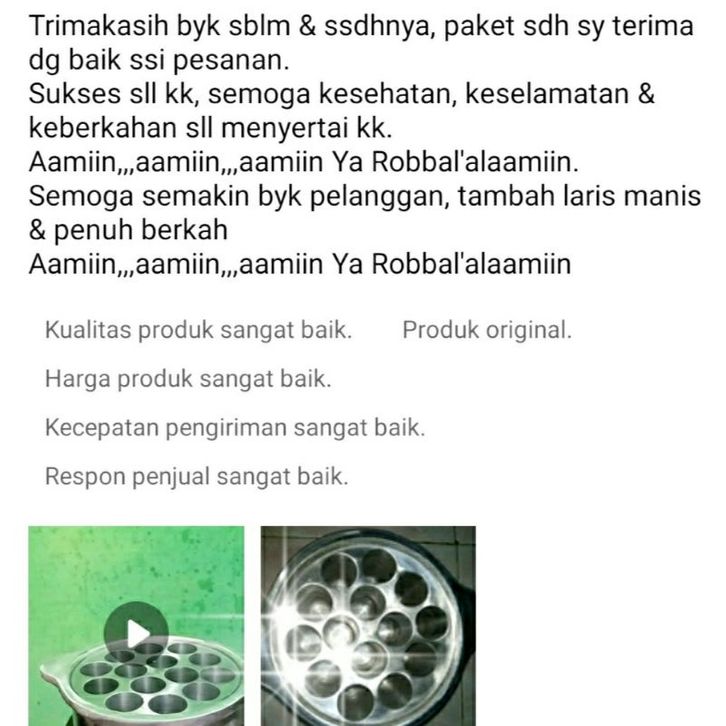 Trimakasih byk sblm & ssdhnya, paket sdh sy terima dg baik ssi pesanan.
Sukses sll kk, semoga kesehatan, keselamatan & keberkahan sll menyertai kk.
Aamiin,,,aamiin,,,aamiin Ya Robbal'alaamiin.
Semoga semakin byk pelanggan, tambah laris manis & penuh berkah
Aamiin,,,aamiin,,,aamiin Ya Robbal'alaamiin

Kualitas produk sangat baik.
Produk original.

Harga produk sangat baik.

Kecepatan pengiriman sangat baik.

Respon penjual sangat baik.